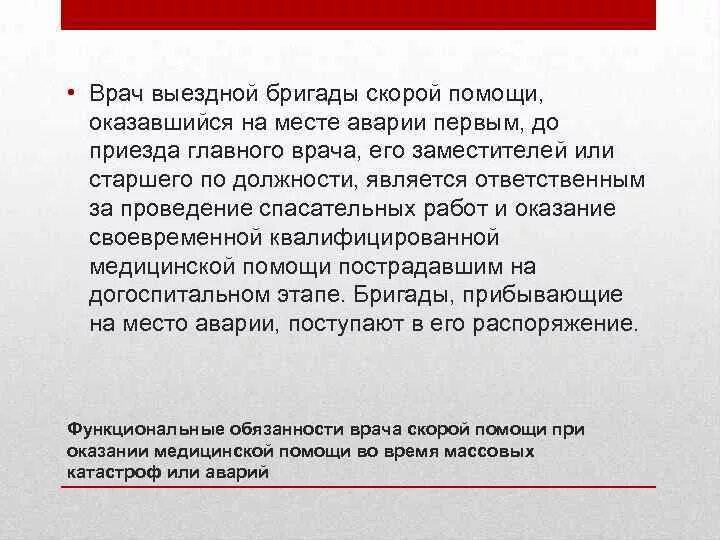 • Врач выездной бригады скорой помощи, оказавшийся на месте аварии первым, до приезда главного врача, его заместителей или старшего по должности, является ответственным за проведение спасательных работ и оказание своевременной квалифицированной медицинской помощи пострадавшим на догоспитальном этапе. Бригады, прибывающие на место аварии, поступают в его распоряжение.

Функциональные обязанности врача скорой помощи при оказании медицинской помощи во время массовых катастроф или аварий